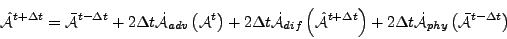 $\hat{\mathcal{A}}^{t+\Delta t} = \bar{\mathcal{A}}^{t-\Delta t} + 2\Delta t \dot{\mathcal{A}}_{adv}\left(\mathcal{A}^{t}\right) + 2\Delta t \dot{\mathcal{A}}_{dif}\left(\hat{\mathcal{A}}^{t+\Delta t}\right) + 2\Delta t \dot{\mathcal{A}}_{phy}\left(\bar{\mathcal{A}}^{t-\Delta t}\right)$